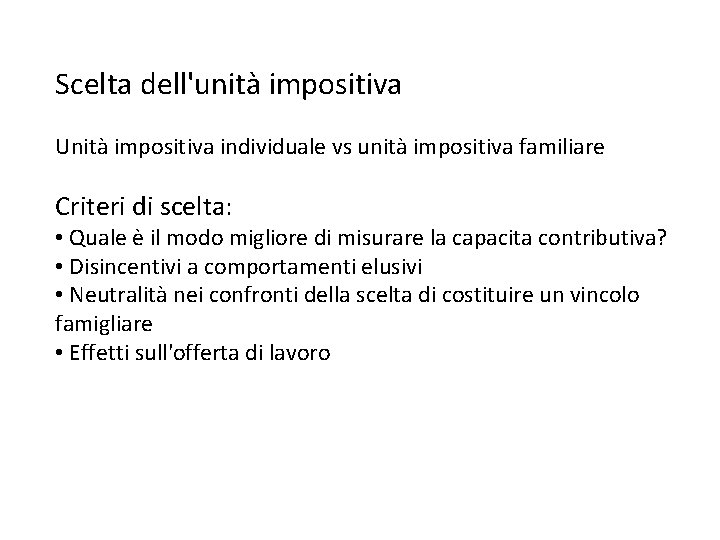 Scelta dell'unità impositiva

Unità impositiva individuale vs unità impositiva familiare

Criteri di scelta:
• Quale è il modo migliore di misurare la capacita contributiva?
• Disincentivi a comportamenti elusivi
• Neutralità nei confronti della scelta di costituire un vincolo famigliare
• Effetti sull'offerta di lavoro